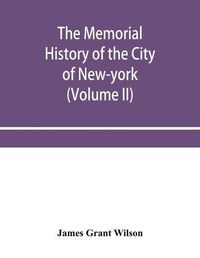 The Memorial History of the City of New-york (Volume II)

James Grant Wilson